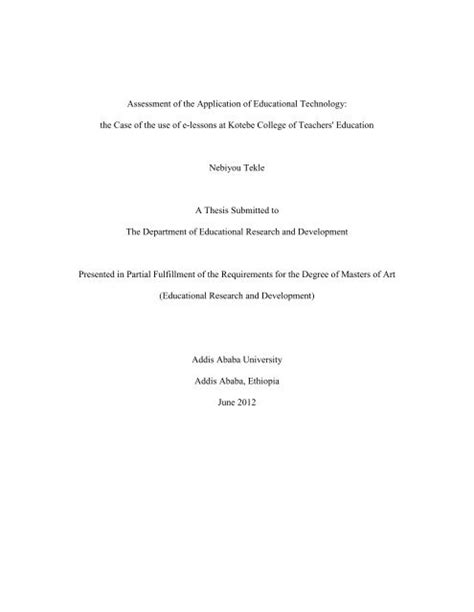 Assessment of the Application of Educational Technology:

the Case of the use of e-lessons at Kotebe College of Teachers' Education

Nebiyou Tekle

A Thesis Submitted to

The Department of Educational Research and Development

Presented in Partial Fulfillment of the Requirements for the Degree of Masters of Art

(Educational Research and Development)

Addis Ababa University

Addis Ababa, Ethiopia

June 2012